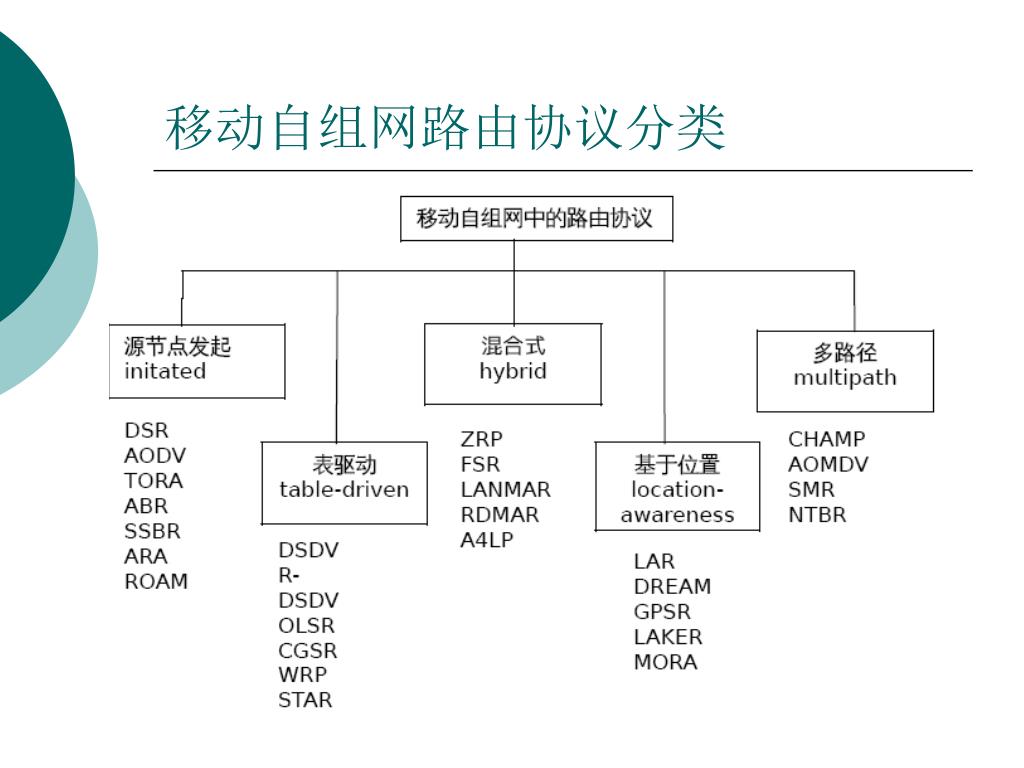 移动自组网路由协议分类

移动自组网中的路由协议

源节点发起
initated

DSR
AODV
TORA
ABR
SSBR
ARA
ROAM

表驱动
table-driven

DSDV
R-
DSDV
OLSR
CGSR
WRP
STAR

混合式
hybrid

ZRP
FSR
LANMAR
RDMAR
A4LP

基于位置
location-awareness

LAR
DREAM
GPSR
LAKER
MORA

多路径
multipath

CHAMP
AOMDV
SMR
NTBR